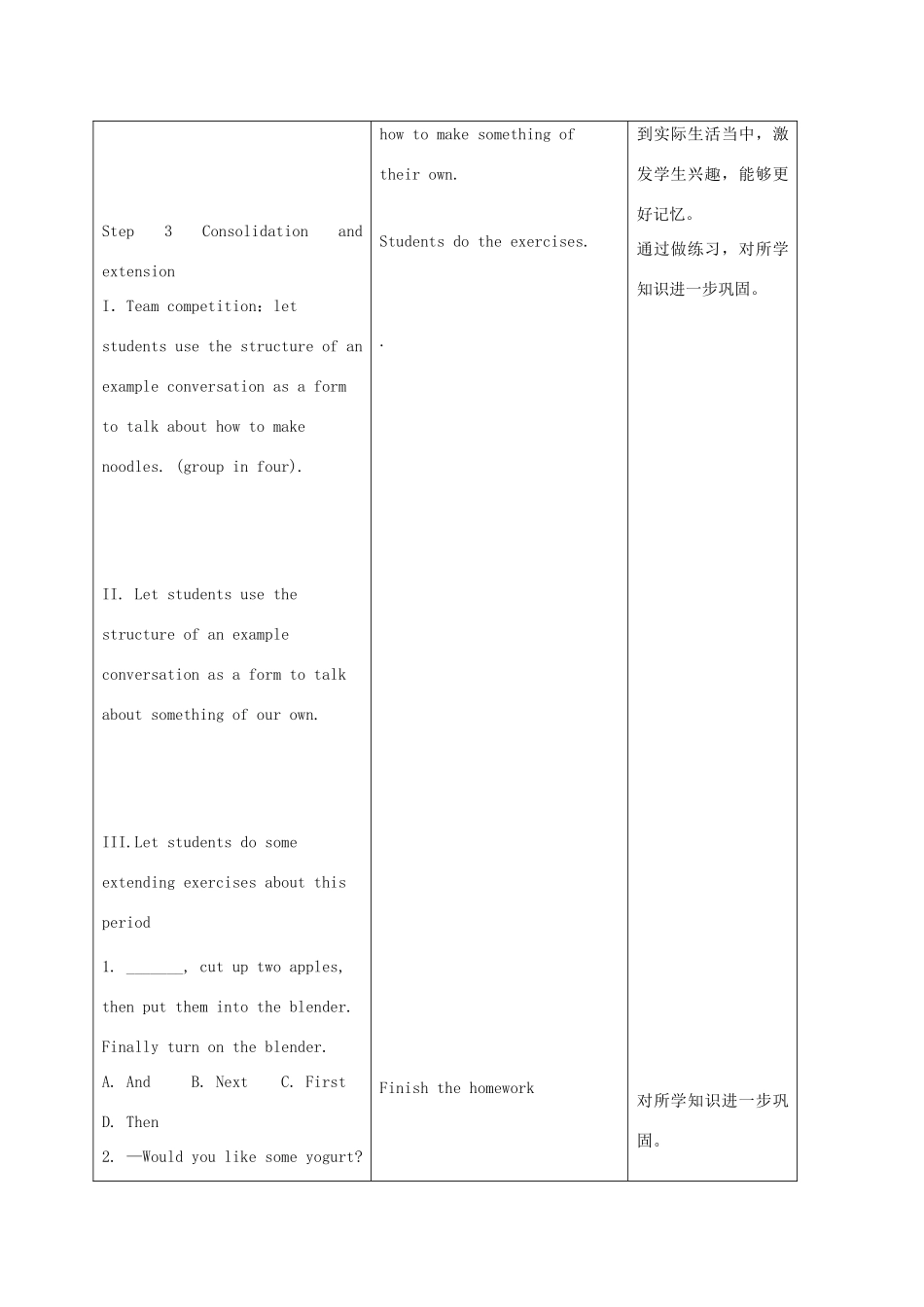 | | | |
|---|---|---|
| Step 3 Consolidation and extension<br>I. Team competition: let students use the structure of an example conversation as a form to talk about how to make noodles. (group in four).<br><br>II. Let students use the structure of an example conversation as a form to talk about something of our own.<br><br>III.Let students do some extending exercises about this period<br>1. _______, cut up two apples, then put them into the blender. Finally turn on the blender.<br>A. And B. Next C. First D. Then<br>2. —Would you like some yogurt? | how to make something of their own.<br><br>Students do the exercises.<br><br>.<br><br>Finish the homework | 到实际生活当中，激发学生兴趣，能够更好记忆。<br>通过做练习，对所学知识进一步巩固。<br><br>对所学知识进一步巩固。 |